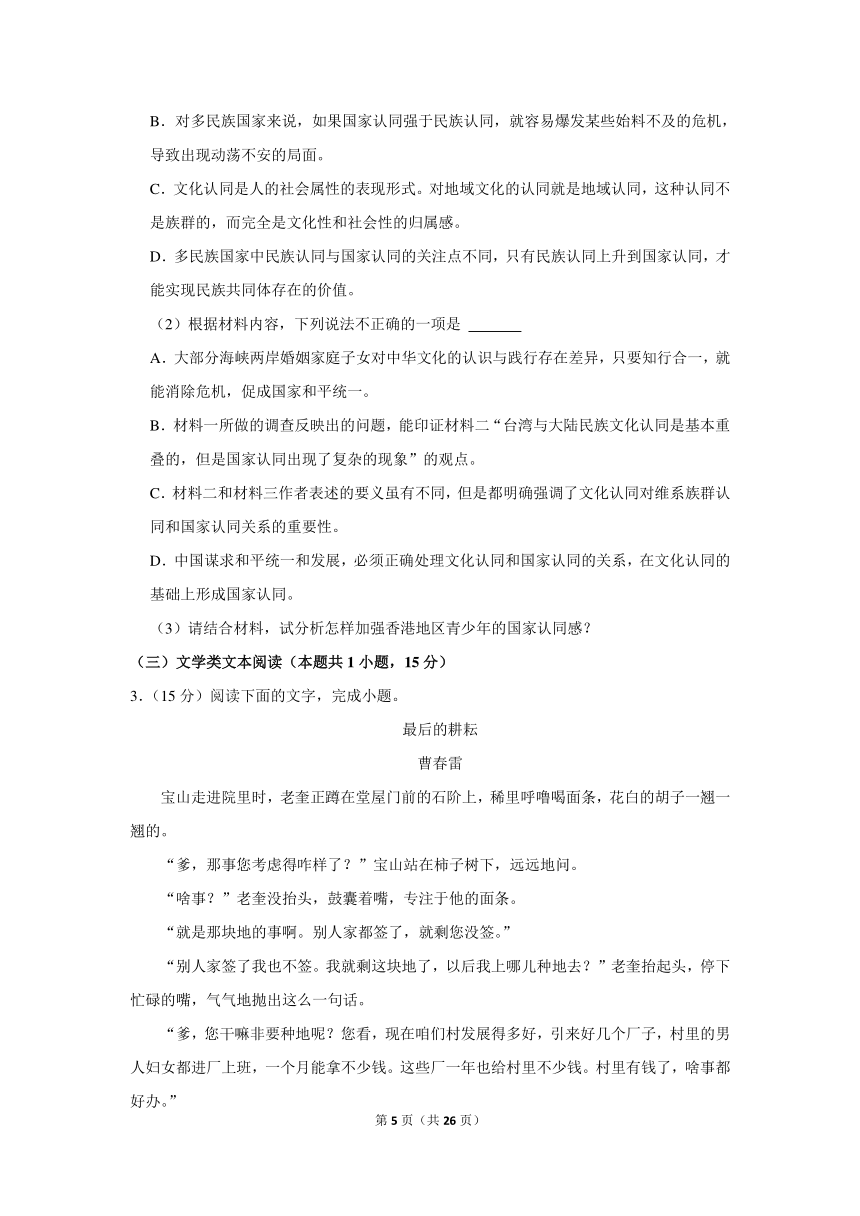 B．对多民族国家来说，如果国家认同强于民族认同，就容易爆发某些始料不及的危机，导致出现动荡不安的局面。

C．文化认同是人的社会属性的表现形式。对地域文化的认同就是地域认同，这种认同不是族群的，而完全是文化性和社会性的归属感。

D．多民族国家中民族认同与国家认同的关注点不同，只有民族认同上升到国家认同，才能实现民族共同体存在的价值。

（2）根据材料内容，下列说法不正确的一项是 ______

A．大部分海峡两岸婚姻家庭子女对中华文化的认识与践行存在差异，只要知行合一，就能消除危机，促成国家和平统一。

B．材料一所做的调查反映出的问题，能印证材料二“台湾与大陆民族文化认同是基本重叠的，但是国家认同出现了复杂的现象”的观点。

C．材料二和材料三作者表述的要义虽有不同，但是都明确强调了文化认同对维系族群认同和国家认同关系的重要性。

D．中国谋求和平统一和发展，必须正确处理文化认同和国家认同的关系，在文化认同的基础上形成国家认同。

（3）请结合材料，试分析怎样加强香港地区青少年的国家认同感？

（三）文学类文本阅读（本题共 1 小题，15 分）

3．（15 分）阅读下面的文字，完成小题。

最后的耕耘

曹春雷

宝山走进院里时，老奎正蹲在堂屋门前的石阶上，稀里呼噜喝面条，花白的胡子一翘一翘的。

“爹，那事您考虑得咋样了？”宝山站在柿子树下，远远地问。

“啥事？”老奎没抬头，鼓囊着嘴，专注于他的面条。

“就是那块地的事啊。别人家都签了，就剩您没签。”

“别人家签了我也不签。我就剩这块地了，以后我上哪儿种地去？”老奎抬起头，停下忙碌的嘴，气气地抛出这么一句话。

“爹，您干嘛非要种地呢？您看，现在咱们村发展得多好，引来好几个厂子，村里的男人妇女都进厂上班，一个月能拿不少钱。这些厂一年也给村里不少钱。村里有钱了，啥事都好办。”

第 5 页（共 26 页）